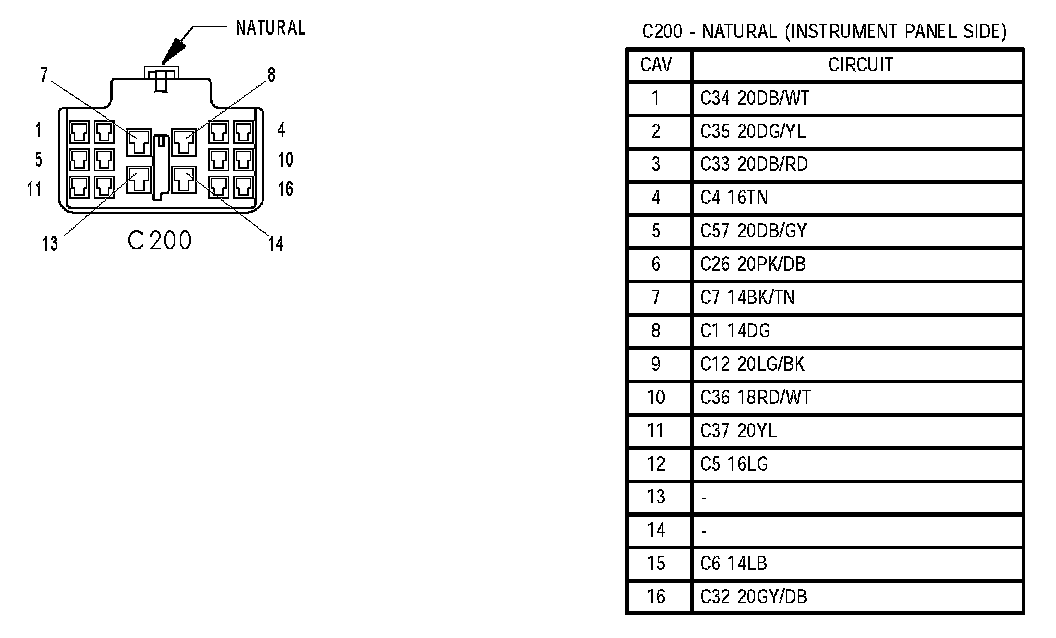 NATURAL

7
8
1
4
5
10
11
16
13
14
C200

C200 - NATURAL (INSTRUMENT PANEL SIDE)

| CAV | CIRCUIT |
|---|---|
| 1 | C34 20DB/WT |
| 2 | C35 20DG/YL |
| 3 | C33 20DB/RD |
| 4 | C4 16TN |
| 5 | C57 20DB/GY |
| 6 | C26 20PK/DB |
| 7 | C7 14BK/TN |
| 8 | C1 14DG |
| 9 | C12 20LG/BK |
| 10 | C36 18RD/WT |
| 11 | C37 20YL |
| 12 | C5 16LG |
| 13 | - |
| 14 | - |
| 15 | C6 14LB |
| 16 | C32 20GY/DB |